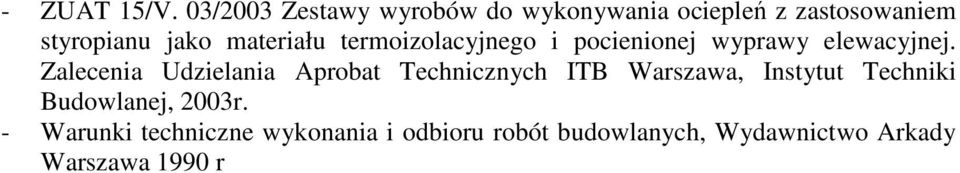 - ZUAT 15/V. 03/2003 Zestawy wyrobów do wykonywania ociepleń z zastosowaniem styropianu jako materiału termoizolacyjnego i pocienionej wyprawy elewacyjnej. Zalecenia Udzielania Aprobat Technicznych ITB Warszawa, Instytut Techniki Budowlanej, 2003r.

- Warunki techniczne wykonania i odbioru robót budowlanych, Wydawnictwo Arkady Warszawa 1990 r